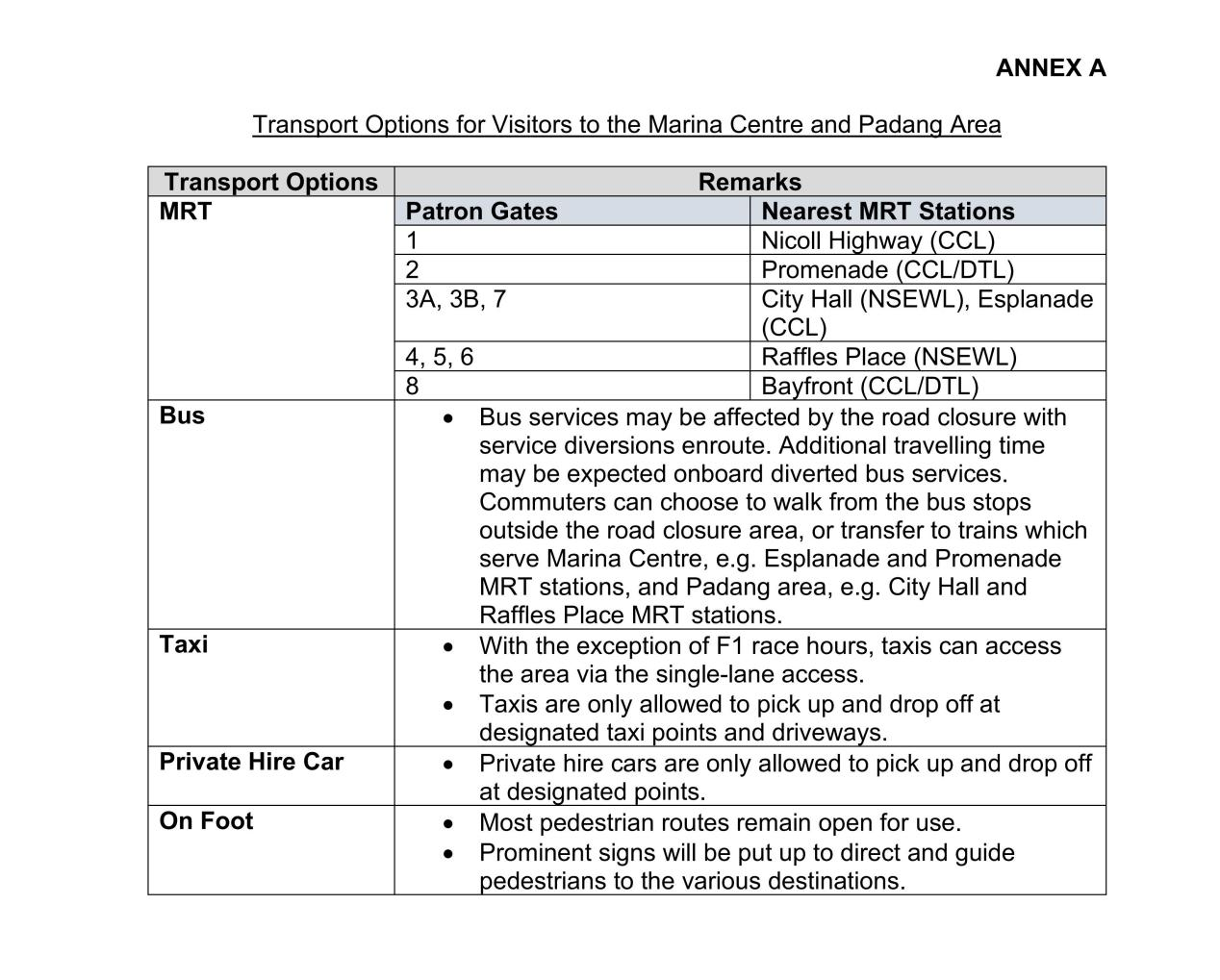 ANNEX A

Transport Options for Visitors to the Marina Centre and Padang Area

| Transport Options | Remarks | |
|---|---|---|
| MRT | Patron Gates | Nearest MRT Stations |
| | 1 | Nicoll Highway (CCL) |
| | 2 | Promenade (CCL/DTL) |
| | 3A, 3B, 7 | City Hall (NSEWL), Esplanade (CCL) |
| | 4, 5, 6 | Raffles Place (NSEWL) |
| | 8 | Bayfront (CCL/DTL) |
| Bus | • Bus services may be affected by the road closure with service diversions enroute. Additional travelling time may be expected onboard diverted bus services. Commuters can choose to walk from the bus stops outside the road closure area, or transfer to trains which serve Marina Centre, e.g. Esplanade and Promenade MRT stations, and Padang area, e.g. City Hall and Raffles Place MRT stations. | |
| Taxi | • With the exception of F1 race hours, taxis can access the area via the single-lane access. • Taxis are only allowed to pick up and drop off at designated taxi points and driveways. | |
| Private Hire Car | • Private hire cars are only allowed to pick up and drop off at designated points. | |
| On Foot | • Most pedestrian routes remain open for use. • Prominent signs will be put up to direct and guide pedestrians to the various destinations. | |